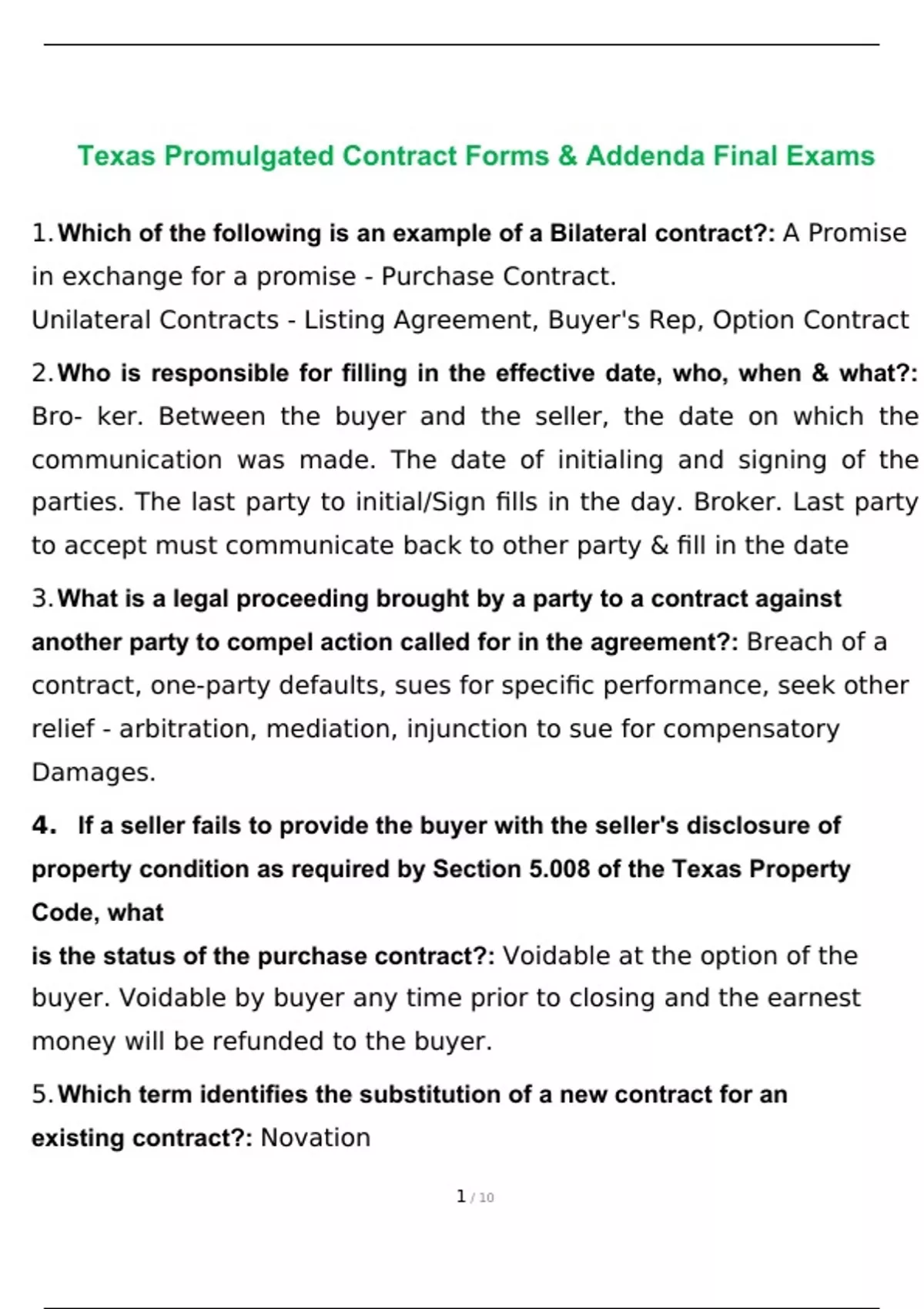 Texas Promulgated Contract Forms & Addenda Final Exams

1. Which of the following is an example of a Bilateral contract?: A Promise in exchange for a promise - Purchase Contract.
Unilateral Contracts - Listing Agreement, Buyer's Rep, Option Contract

2. Who is responsible for filling in the effective date, who, when & what?: Bro- ker. Between the buyer and the seller, the date on which the communication was made. The date of initialing and signing of the parties. The last party to initial/Sign fills in the day. Broker. Last party to accept must communicate back to other party & fill in the date

3. What is a legal proceeding brought by a party to a contract against another party to compel action called for in the agreement?: Breach of a contract, one-party defaults, sues for specific performance, seek other relief - arbitration, mediation, injunction to sue for compensatory Damages.

4. If a seller fails to provide the buyer with the seller's disclosure of property condition as required by Section 5.008 of the Texas Property Code, what
is the status of the purchase contract?: Voidable at the option of the buyer. Voidable by buyer any time prior to closing and the earnest money will be refunded to the buyer.

5. Which term identifies the substitution of a new contract for an existing contract?: Novation

1 / 10